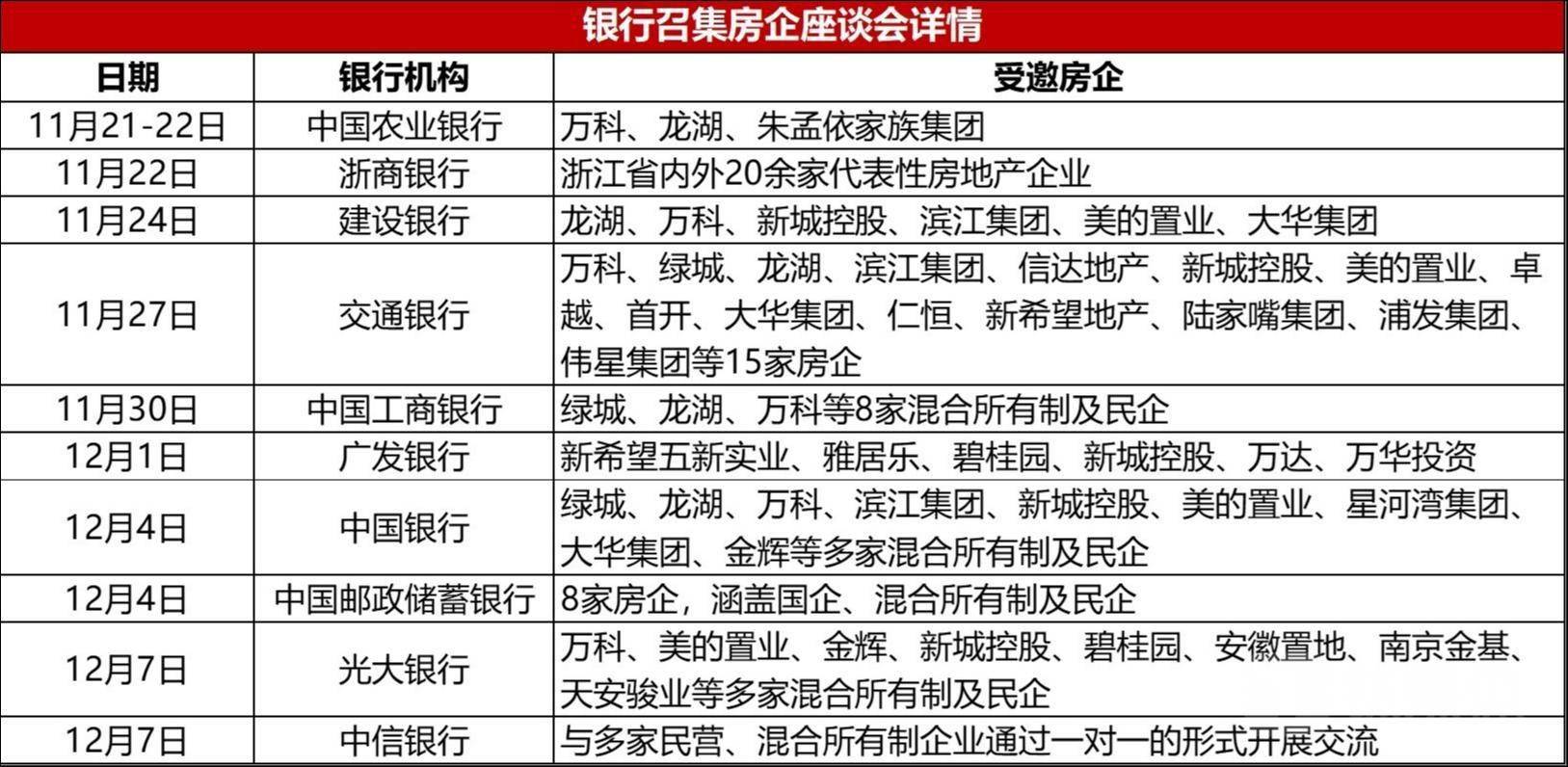 银行召集房企座谈会详情

| 日期 | 银行机构 | 受邀房企 |
|---|---|---|
| 11月21-22日 | 中国农业银行 | 万科、龙湖、朱孟依家族集团 |
| 11月22日 | 浙商银行 | 浙江省内外20余家代表性房地产企业 |
| 11月24日 | 建设银行 | 龙湖、万科、新城控股、滨江集团、美的置业、大华集团 |
| 11月27日 | 交通银行 | 万科、绿城、龙湖、滨江集团、信达地产、新城控股、美的置业、卓越、首开、大华集团、仁恒、新希望地产、陆家嘴集团、浦发集团、伟星集团等15家房企 |
| 11月30日 | 中国工商银行 | 绿城、龙湖、万科等8家混合所有制及民企 |
| 12月1日 | 广发银行 | 新希望五新实业、雅居乐、碧桂园、新城控股、万达、万华投资 |
| 12月4日 | 中国银行 | 绿城、龙湖、万科、滨江集团、新城控股、美的置业、星河湾集团、大华集团、金辉等多家混合所有制及民企 |
| 12月4日 | 中国邮政储蓄银行 | 8家房企，涵盖国企、混合所有制及民企 |
| 12月7日 | 光大银行 | 万科、美的置业、金辉、新城控股、碧桂园、安徽置地、南京金基、天安骏业等多家混合所有制及民企 |
| 12月7日 | 中信银行 | 与多家民营、混合所有制企业通过一对一的形式开展交流 |